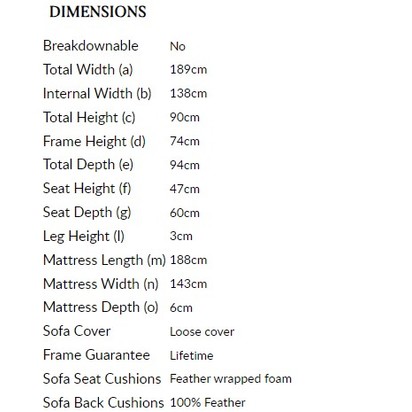 DIMENSIONS

| | |
|---|---|
| Breakdownable | No |
| Total Width (a) | 189cm |
| Internal Width (b) | 138cm |
| Total Height (c) | 90cm |
| Frame Height (d) | 74cm |
| Total Depth (e) | 94cm |
| Seat Height (f) | 47cm |
| Seat Depth (g) | 60cm |
| Leg Height (l) | 3cm |
| Mattress Length (m) | 188cm |
| Mattress Width (n) | 143cm |
| Mattress Depth (o) | 6cm |
| Sofa Cover | Loose cover |
| Frame Guarantee | Lifetime |
| Sofa Seat Cushions | Feather wrapped foam |
| Sofa Back Cushions | 100% Feather |